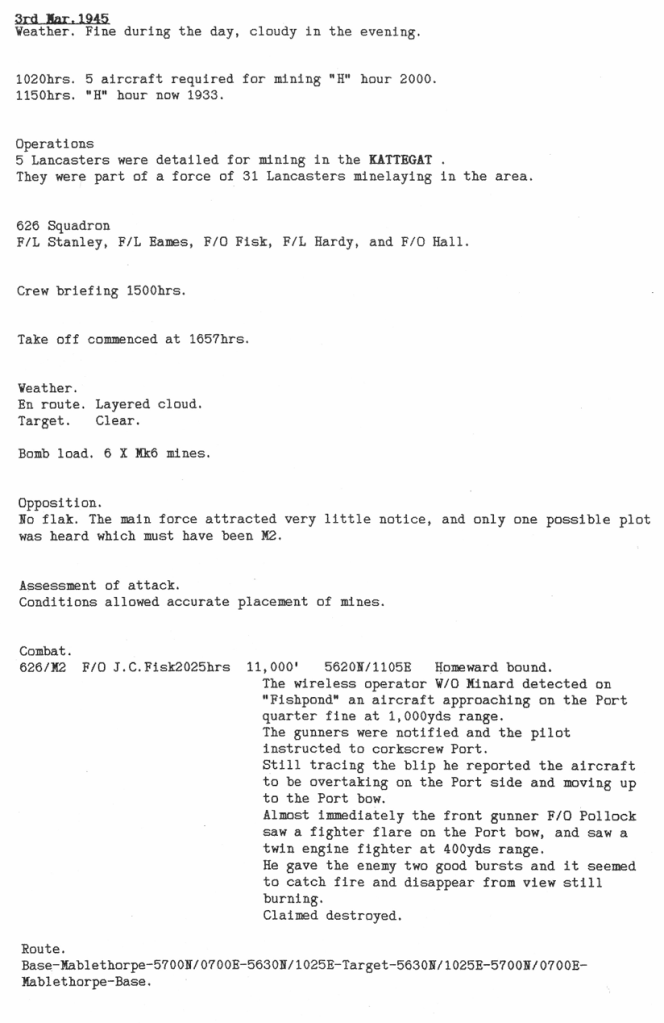 3rd Mar.1945
Weather. Fine during the day, cloudy in the evening.

1020hrs. 5 aircraft required for mining "H" hour 2000.
1150hrs. "H" hour now 1933.

Operations
5 Lancasters were detailed for mining in the KATTEGAT .
They were part of a force of 31 Lancasters minelaying in the area.

626 Squadron
F/L Stanley, F/L Eames, F/O Fisk, F/L Hardy, and F/O Hall.

Crew briefing 1500hrs.

Take off commenced at 1657hrs.

Weather.
En route. Layered cloud.
Target. Clear.

Bomb load. 6 X Mk6 mines.

Opposition.
No flak. The main force attracted very little notice, and only one possible plot was heard which must have been M2.

Assessment of attack.
Conditions allowed accurate placement of mines.

Combat.
626/M2 F/O J.C.Fisk2025hrs 11,000' 5620N/1105E Homeward bound.
The wireless operator W/O Minard detected on "Fishpond" an aircraft approaching on the Port quarter fine at 1,000yds range.
The gunners were notified and the pilot instructed to corkscrew Port.
Still tracing the blip he reported the aircraft to be overtaking on the Port side and moving up to the Port bow.
Almost immediately the front gunner F/O Pollock saw a fighter flare on the Port bow, and saw a twin engine fighter at 400yds range.
He gave the enemy two good bursts and it seemed to catch fire and disappear from view still burning.
Claimed destroyed.

Route.
Base-Mablethorpe-5700N/0700E-5630N/1025E-Target-5630N/1025E-5700N/0700E-Mablethorpe-Base.